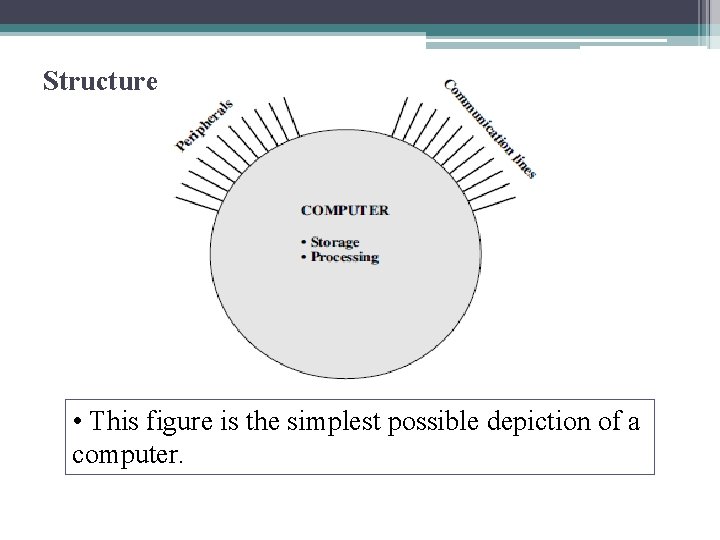 Structure

Peripherals

Communication lines

COMPUTER

• Storage
• Processing

• This figure is the simplest possible depiction of a computer.